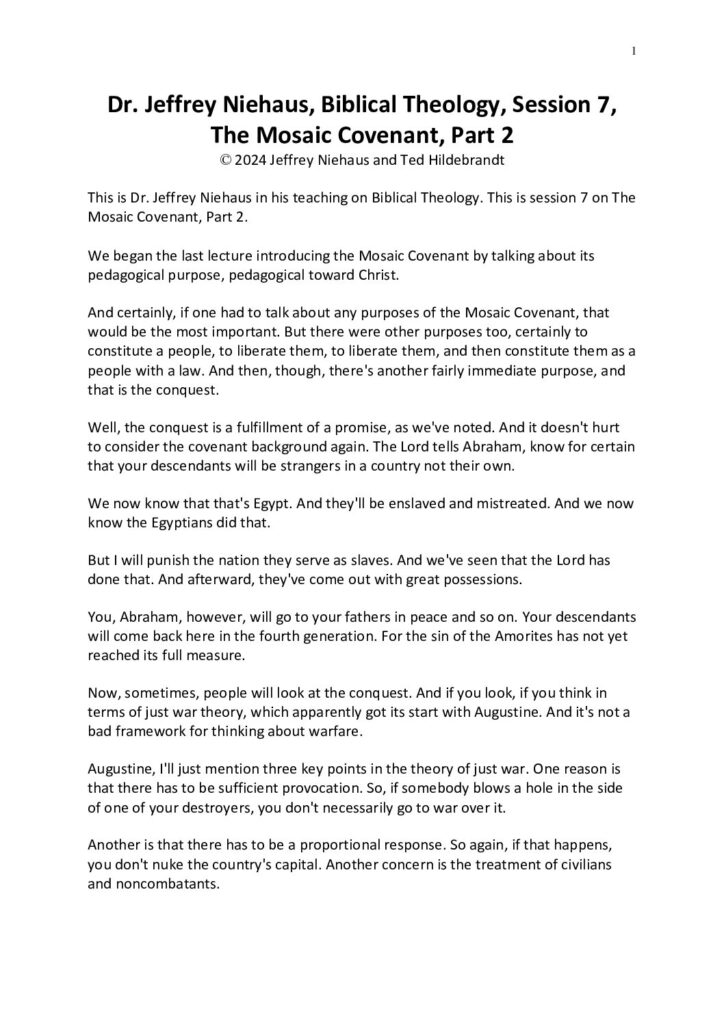 1

Dr. Jeffrey Niehaus, Biblical Theology, Session 7, The Mosaic Covenant, Part 2
© 2024 Jeffrey Niehaus and Ted Hildebrandt

This is Dr. Jeffrey Niehaus in his teaching on Biblical Theology. This is session 7 on The Mosaic Covenant, Part 2.

We began the last lecture introducing the Mosaic Covenant by talking about its pedagogical purpose, pedagogical toward Christ.

And certainly, if one had to talk about any purposes of the Mosaic Covenant, that would be the most important. But there were other purposes too, certainly to constitute a people, to liberate them, to liberate them, and then constitute them as a people with a law. And then, though, there's another fairly immediate purpose, and that is the conquest.

Well, the conquest is a fulfillment of a promise, as we've noted. And it doesn't hurt to consider the covenant background again. The Lord tells Abraham, know for certain that your descendants will be strangers in a country not their own.

We now know that that's Egypt. And they'll be enslaved and mistreated. And we now know the Egyptians did that.

But I will punish the nation they serve as slaves. And we've seen that the Lord has done that. And afterward, they've come out with great possessions.

You, Abraham, however, will go to your fathers in peace and so on. Your descendants will come back here in the fourth generation. For the sin of the Amorites has not yet reached its full measure.

Now, sometimes, people will look at the conquest. And if you look, if you think in terms of just war theory, which apparently got its start with Augustine. And it's not a bad framework for thinking about warfare.

Augustine, I'll just mention three key points in the theory of just war. One reason is that there has to be sufficient provocation. So, if somebody blows a hole in the side of one of your destroyers, you don't necessarily go to war over it.

Another is that there has to be a proportional response. So again, if that happens, you don't nuke the country's capital. Another concern is the treatment of civilians and noncombatants.